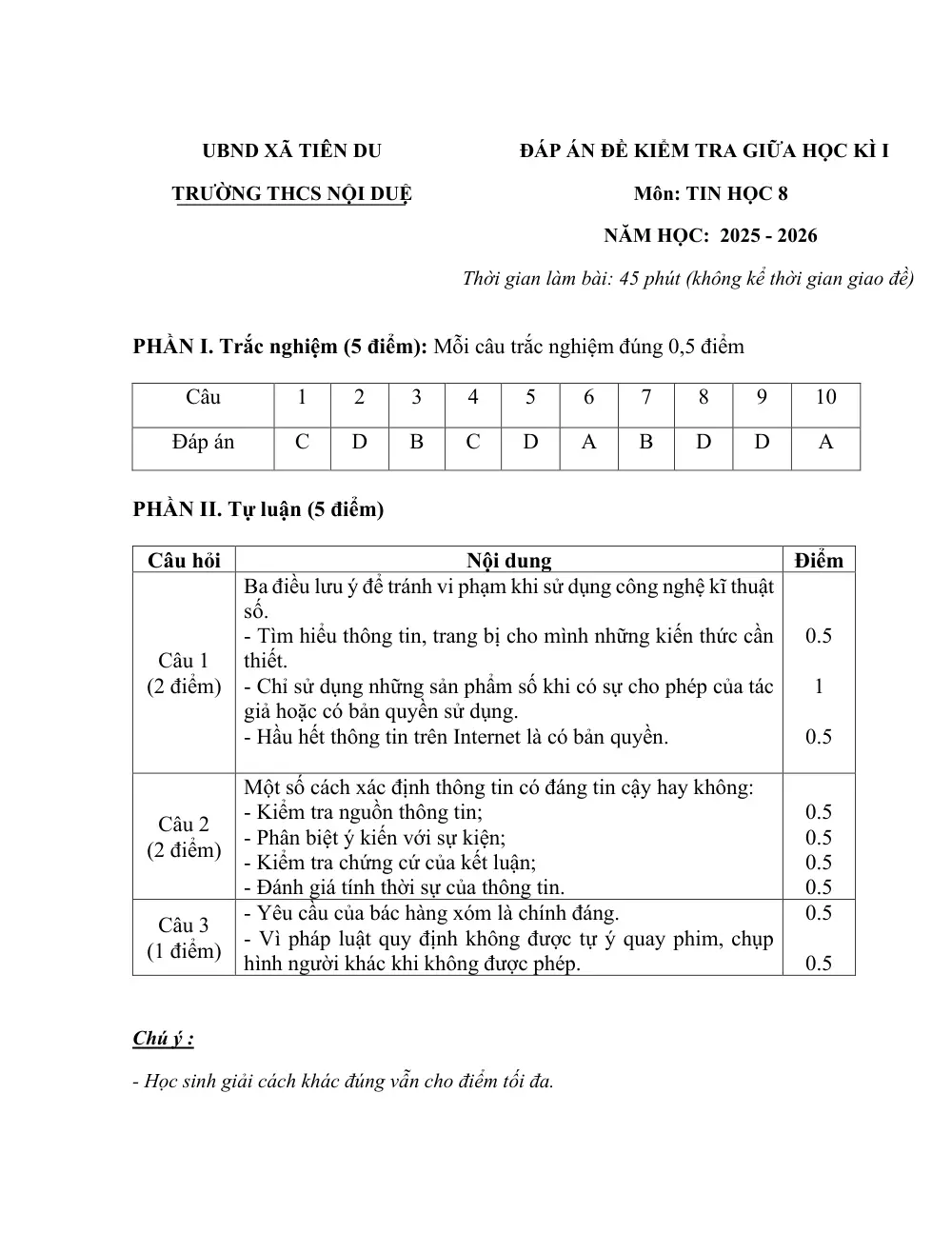 UBND XÃ TIÊN DU

TRƯỜNG THCS NỘI DUỆ

ĐÁP ÁN ĐỀ KIỂM TRA GIỮA HỌC KÌ I

Môn: TIN HỌC 8

NĂM HỌC: 2025 - 2026

Thời gian làm bài: 45 phút (không kể thời gian giao đề)

PHẦN I. Trắc nghiệm (5 điểm): Mỗi câu trắc nghiệm đúng 0,5 điểm

| Câu | 1 | 2 | 3 | 4 | 5 | 6 | 7 | 8 | 9 | 10 |
|---|---|---|---|---|---|---|---|---|---|---|
| Đáp án | C | D | B | C | D | A | B | D | D | A |

PHẦN II. Tự luận (5 điểm)

| Câu hỏi | Nội dung | Điểm |
|---|---|---|
| Câu 1 (2 điểm) | Ba điều lưu ý để tránh vi phạm khi sử dụng công nghệ kĩ thuật số. - Tìm hiểu thông tin, trang bị cho mình những kiến thức cần thiết. - Chỉ sử dụng những sản phẩm số khi có sự cho phép của tác giả hoặc có bản quyền sử dụng. - Hầu hết thông tin trên Internet là có bản quyền. | 0.5 1 0.5 |
| Câu 2 (2 điểm) | Một số cách xác định thông tin có đáng tin cậy hay không: - Kiểm tra nguồn thông tin; - Phân biệt ý kiến với sự kiện; - Kiểm tra chứng cứ của kết luận; - Đánh giá tính thời sự của thông tin. | 0.5 0.5 0.5 0.5 |
| Câu 3 (1 điểm) | - Yêu cầu của bác hàng xóm là chính đáng. - Vì pháp luật quy định không được tự ý quay phim, chụp hình người khác khi không được phép. | 0.5 0.5 |

Chú ý :

- Học sinh giải cách khác đúng vẫn cho điểm tối đa.